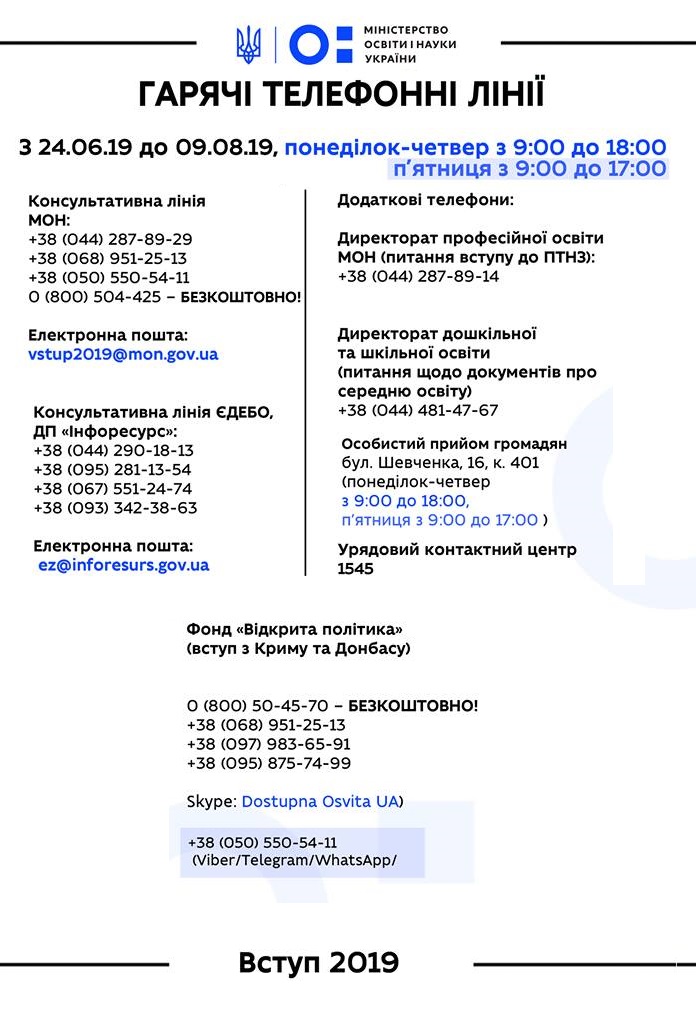 МІНІСТЕРСТВО ОСВІТИ І НАУКИ УКРАЇНИ

ГАРЯЧІ ТЕЛЕФОННІ ЛІНІЇ

З 24.06.19 до 09.08.19, понеділок-четвер з 9:00 до 18:00
п'ятниця з 9:00 до 17:00

Консультативна лінія МОН:
+38 (044) 287-89-29
+38 (068) 951-25-13
+38 (050) 550-54-11
0 (800) 504-425 – БЕЗКОШТОВНО!

Електронна пошта:
vstup2019@mon.gov.ua

Консультативна лінія ЄДЕБО, ДП «Інфоресурс»:
+38 (044) 290-18-13
+38 (095) 281-13-54
+38 (067) 551-24-74
+38 (093) 342-38-63

Електронна пошта:
ez@inforesurs.gov.ua

Додаткові телефони:

Директорат професійної освіти МОН (питання вступу до ПТНЗ):
+38 (044) 287-89-14

Директорат дошкільної та шкільної освіти (питання щодо документів про середню освіту)
+38 (044) 481-47-67

Особистий прийом громадян
бул. Шевченка, 16, к. 401
(понеділок-четвер
з 9:00 до 18:00,
п'ятниця з 9:00 до 17:00 )

Урядовий контактний центр
1545

Фонд «Відкрита політика»
(вступ з Криму та Донбасу)

0 (800) 50-45-70 – БЕЗКОШТОВНО!
+38 (068) 951-25-13
+38 (097) 983-65-91
+38 (095) 875-74-99

Skype: Dostupna Osvita UA)

+38 (050) 550-54-11
(Viber/Telegram/WhatsApp/

Вступ 2019